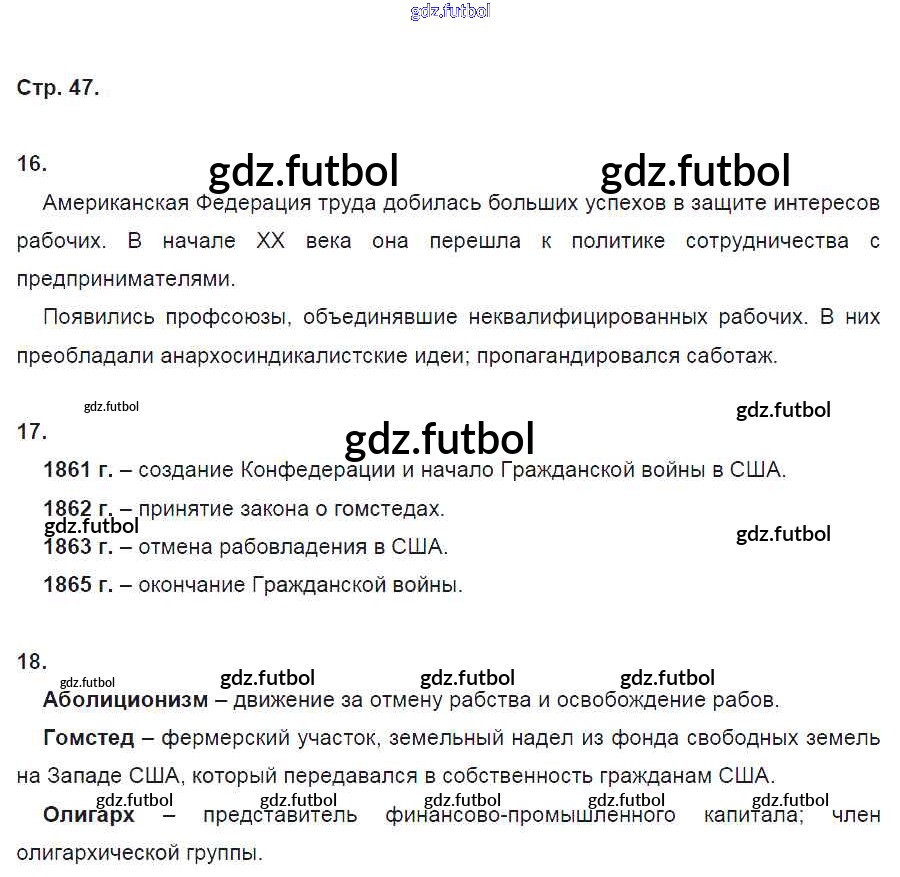 Стр. 47.

16.

Американская Федерация труда добилась больших успехов в защите интересов рабочих. В начале XX века она перешла к политике сотрудничества с предпринимателями.

Появились профсоюзы, объединявшие неквалифицированных рабочих. В них преобладали анархосиндикалистские идеи; пропагандировался саботаж.

17.

1861 г. – создание Конфедерации и начало Гражданской войны в США.

1862 г. – принятие закона о гомстедах.

1863 г. – отмена рабовладения в США.

1865 г. – окончание Гражданской войны.

18.

Аболиционизм – движение за отмену рабства и освобождение рабов.

Гомстед – фермерский участок, земельный надел из фонда свободных земель на Западе США, который передавался в собственность гражданам США.

Олигарх – представитель финансово-промышленного капитала; член олигархической группы.

gdz.futbol